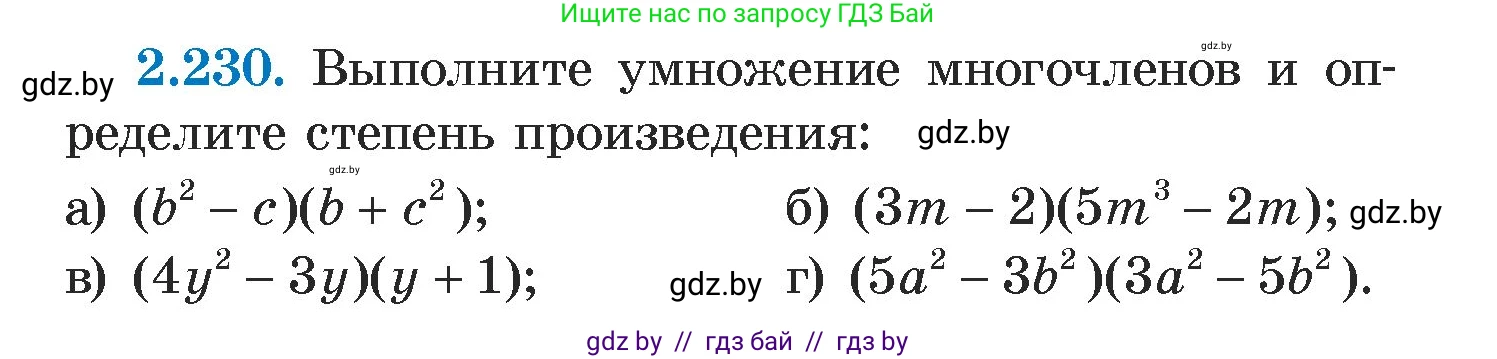 Ищите нас по запросу ГДЗ Бай

gdz.by

gdz.by **2.230.** Выполните умножение многочленов и определите степень произведения: gdz.by

gdz.by

а) $(b^2 - c)(b + c^2)$; б) $(3m - 2)(5m^3 - 2m)$; gdz.by

в) $(4y^2 - 3y)(y + 1)$; gdz.by г) $(5a^2 - 3b^2)(3a^2 - 5b^2)$.

gdz by // гдз бай // гдз by